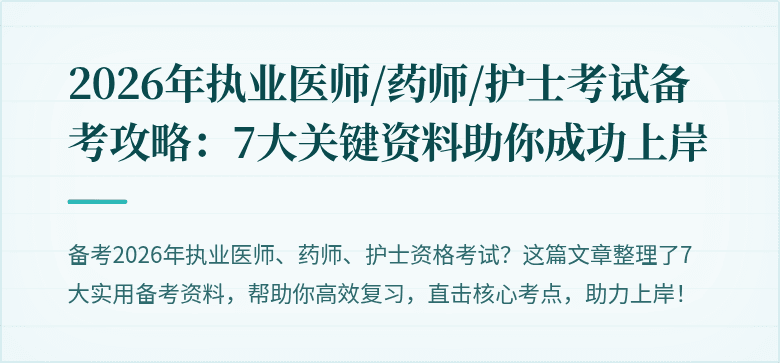 2026年执业医师/药师/护士考试备考攻略：7大关键资料助你成功上岸

备考2026年执业医师、药师、护士资格考试？这篇文章整理了7大实用备考资料，帮助你高效复习，直击核心考点，助力上岸！